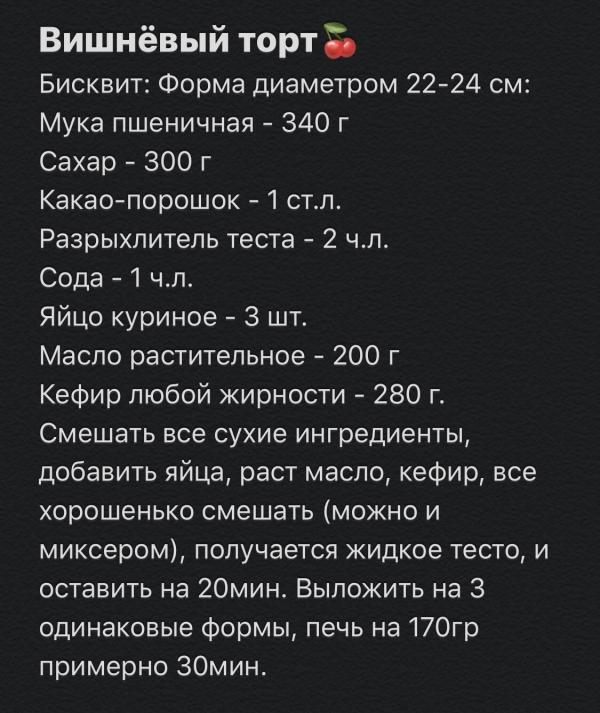 Вишнёвый торт🍒
Бисквит: Форма диаметром 22-24 см:
Мука пшеничная - 340 г
Сахар - 300 г
Какао-порошок - 1 ст.л.
Разрыхлитель теста - 2 ч.л.
Сода - 1 ч.л.
Яйцо куриное - 3 шт.
Масло растительное - 200 г
Кефир любой жирности - 280 г.
Смешать все сухие ингредиенты, добавить яйца, раст масло, кефир, все хорошенько смешать (можно и миксером), получается жидкое тесто, и оставить на 20мин. Выложить на 3 одинаковые формы, печь на 170гр примерно 30мин.